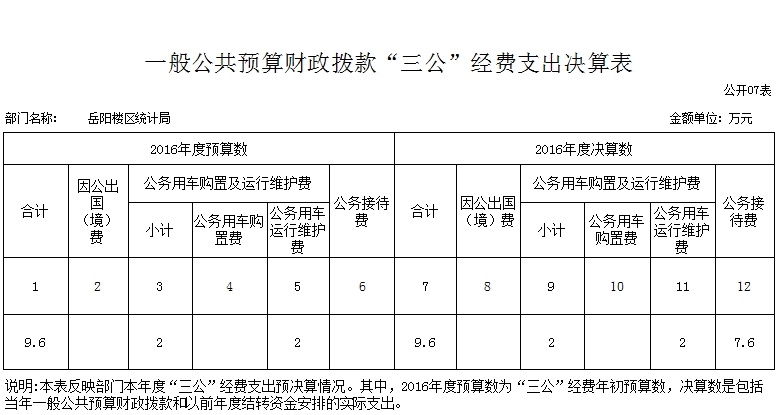 一般公共预算财政拨款“三公”经费支出决算表

公开07表

部门名称： 岳阳楼区统计局

金额单位：万元

| 2016年度预算数 | | | | | | 2016年度决算数 | | | | | |
|---|---|---|---|---|---|---|---|---|---|---|---|
| 合计 | 因公出国（境）费 | 公务用车购置及运行维护费 | | | 公务接待费 | 合计 | 因公出国（境）费 | 公务用车购置及运行维护费 | | | 公务接待费 |
| | | 小计 | 公务用车购置费 | 公务用车运行维护费 | | | | 小计 | 公务用车购置费 | 公务用车运行维护费 | |
| 1 | 2 | 3 | 4 | 5 | 6 | 7 | 8 | 9 | 10 | 11 | 12 |
| 9.6 | | 2 | | 2 | | 9.6 | | 2 | | 2 | 7.6 |

说明：本表反映部门本年度“三公”经费支出预决算情况。其中，2016年度预算数为“三公”经费年初预算数，决算数是包括当年一般公共预算财政拨款和以前年度结转资金安排的实际支出。